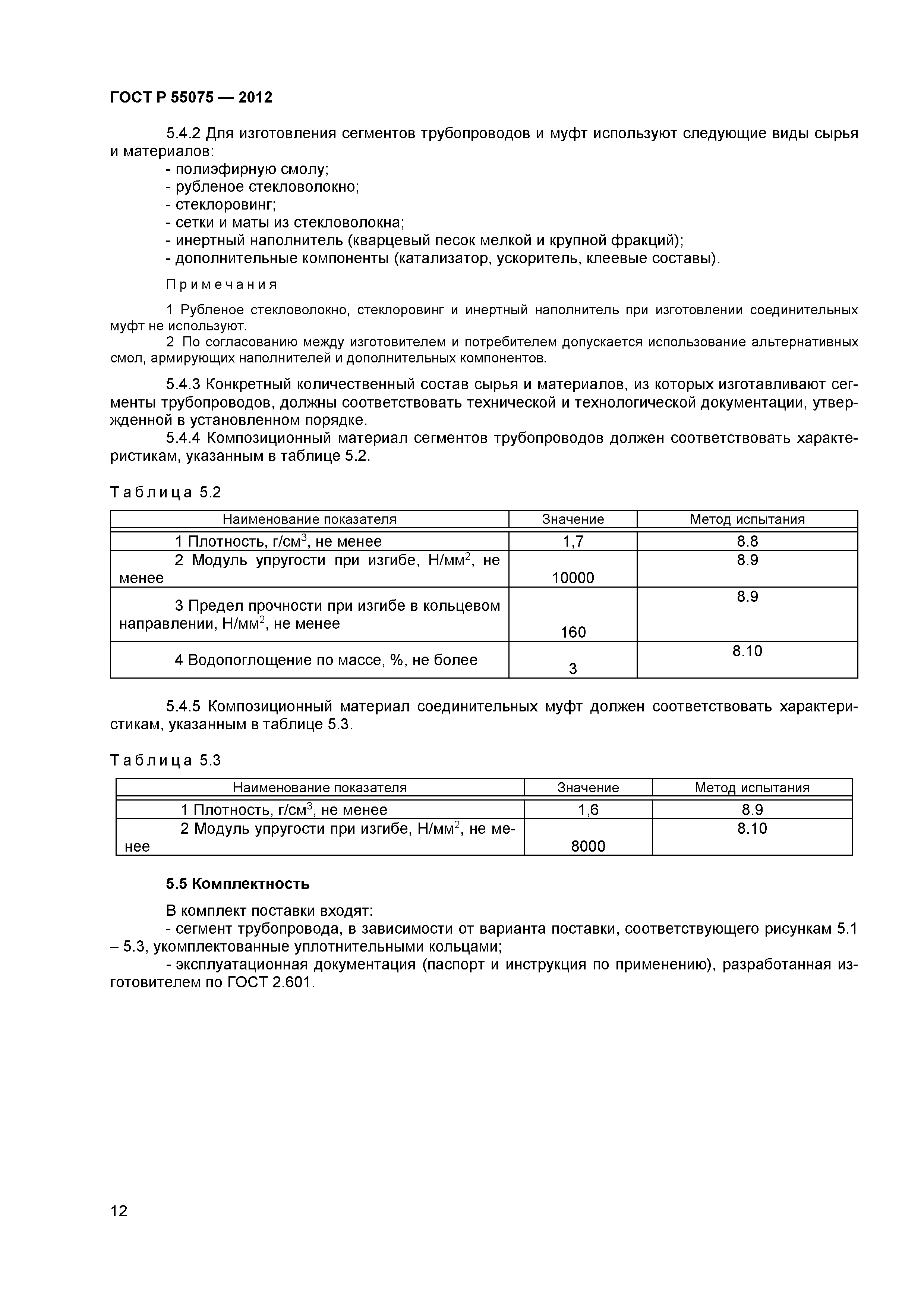 ГОСТ Р 55075 — 2012

5.4.2 Для изготовления сегментов трубопроводов и муфт используют следующие виды сырья и материалов:
- полиэфирную смолу;
- рубленое стекловолокно;
- стеклоровинг;
- сетки и маты из стекловолокна;
- инертный наполнитель (кварцевый песок мелкой и крупной фракций);
- дополнительные компоненты (катализатор, ускоритель, клеевые составы).

Примечания

1 Рубленое стекловолокно, стеклоровинг и инертный наполнитель при изготовлении соединительных муфт не используют.
2 По согласованию между изготовителем и потребителем допускается использование альтернативных смол, армирующих наполнителей и дополнительных компонентов.

5.4.3 Конкретный количественный состав сырья и материалов, из которых изготавливают сегменты трубопроводов, должны соответствовать технической и технологической документации, утвержденной в установленном порядке.
5.4.4 Композиционный материал сегментов трубопроводов должен соответствовать характеристикам, указанным в таблице 5.2.

Таблица 5.2

| Наименование показателя | Значение | Метод испытания |
|---|---|---|
| 1 Плотность, г/см$^3$, не менее | 1,7 | 8.8 |
| 2 Модуль упругости при изгибе, Н/мм$^2$, не менее | 10000 | 8.9 |
| 3 Предел прочности при изгибе в кольцевом направлении, Н/мм$^2$, не менее | 160 | 8.9 |
| 4 Водопоглощение по массе, %, не более | 3 | 8.10 |

5.4.5 Композиционный материал соединительных муфт должен соответствовать характеристикам, указанным в таблице 5.3.

Таблица 5.3

| Наименование показателя | Значение | Метод испытания |
|---|---|---|
| 1 Плотность, г/см$^3$, не менее | 1,6 | 8.9 |
| 2 Модуль упругости при изгибе, Н/мм$^2$, не менее | 8000 | 8.10 |

5.5 Комплектность

В комплект поставки входят:
- сегмент трубопровода, в зависимости от варианта поставки, соответствующего рисункам 5.1 – 5.3, укомплектованные уплотнительными кольцами;
- эксплуатационная документация (паспорт и инструкция по применению), разработанная изготовителем по ГОСТ 2.601.

12